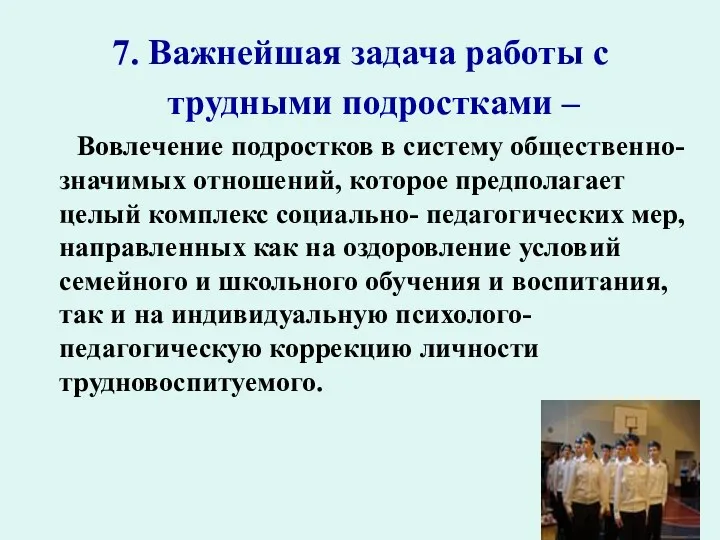 7. Важнейшая задача работы с трудными подростками –

Вовлечение подростков в систему общественно-значимых отношений, которое предполагает целый комплекс социально- педагогических мер, направленных как на оздоровление условий семейного и школьного обучения и воспитания, так и на индивидуальную психолого-педагогическую коррекцию личности трудновоспитуемого.